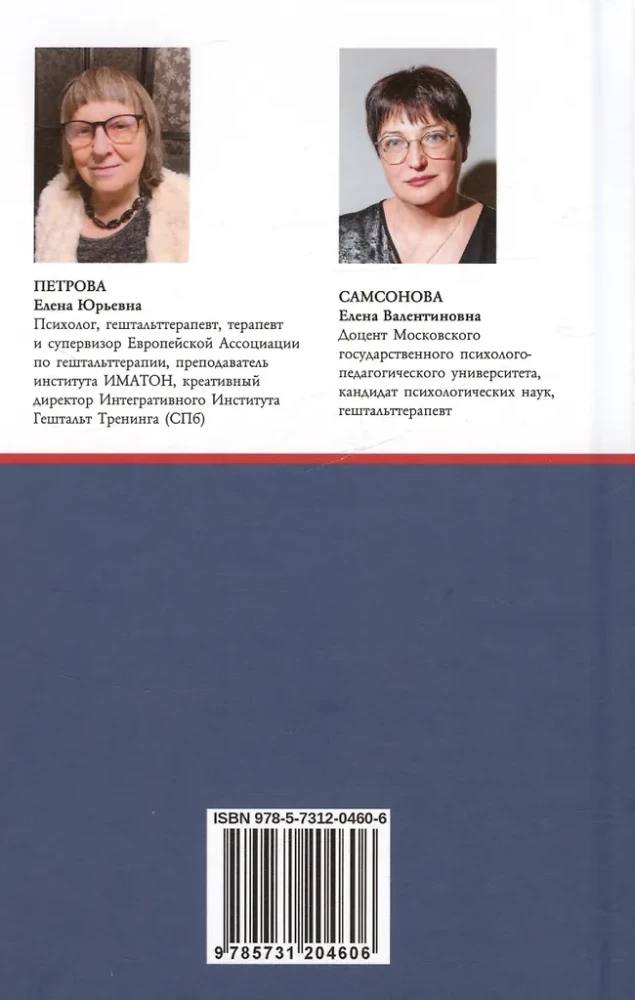 ПЕТРОВА
Елена Юрьевна
Психолог, гештальттерапевт, терапевт и супервизор Европейской Ассоциации по гештальттерапии, преподаватель института ИМАТОН, креативный директор Интегративного Института Гештальт Тренинга (СПб)

САМСОНОВА
Елена Валентиновна
Доцент Московского государственного психолого-педагогического университета, кандидат психологических наук, гештальттерапевт

ISBN 978-5-7312-0460-6

9 785731 204606